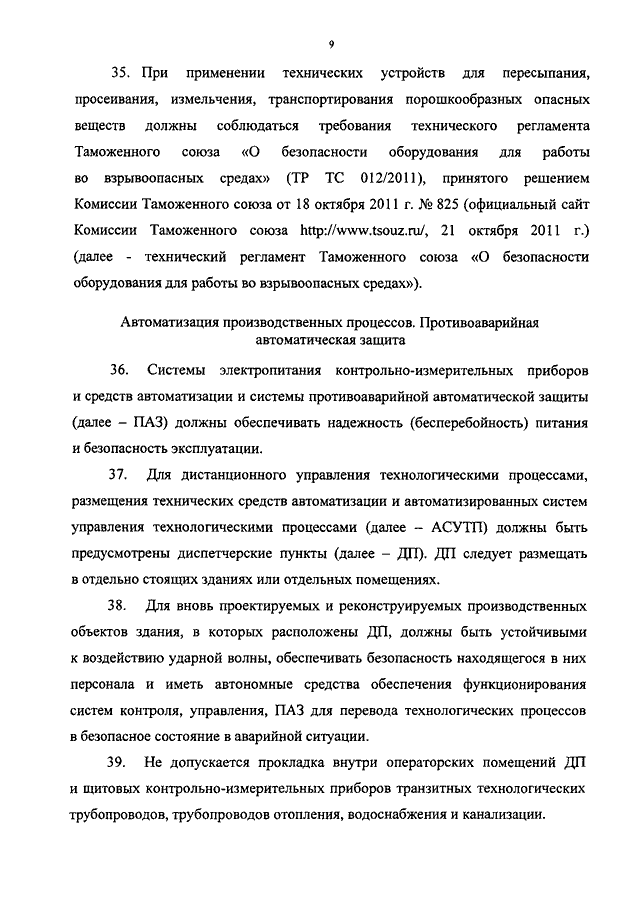 9

35. При применении технических устройств для пересыпания, просеивания, измельчения, транспортирования порошкообразных опасных веществ должны соблюдаться требования технического регламента Таможенного союза «О безопасности оборудования для работы во взрывоопасных средах» (ТР ТС 012/2011), принятого решением Комиссии Таможенного союза от 18 октября 2011 г. № 825 (официальный сайт Комиссии Таможенного союза http://www.tsouz.ru/, 21 октября 2011 г.) (далее - технический регламент Таможенного союза «О безопасности оборудования для работы во взрывоопасных средах»).

Автоматизация производственных процессов. Противоаварийная автоматическая защита

36. Системы электропитания контрольно-измерительных приборов и средств автоматизации и системы противоаварийной автоматической защиты (далее – ПАЗ) должны обеспечивать надежность (бесперебойность) питания и безопасность эксплуатации.

37. Для дистанционного управления технологическими процессами, размещения технических средств автоматизации и автоматизированных систем управления технологическими процессами (далее – АСУТП) должны быть предусмотрены диспетчерские пункты (далее – ДП). ДП следует размещать в отдельно стоящих зданиях или отдельных помещениях.

38. Для вновь проектируемых и реконструируемых производственных объектов здания, в которых расположены ДП, должны быть устойчивыми к воздействию ударной волны, обеспечивать безопасность находящегося в них персонала и иметь автономные средства обеспечения функционирования систем контроля, управления, ПАЗ для перевода технологических процессов в безопасное состояние в аварийной ситуации.

39. Не допускается прокладка внутри операторских помещений ДП и щитовых контрольно-измерительных приборов транзитных технологических трубопроводов, трубопроводов отопления, водоснабжения и канализации.